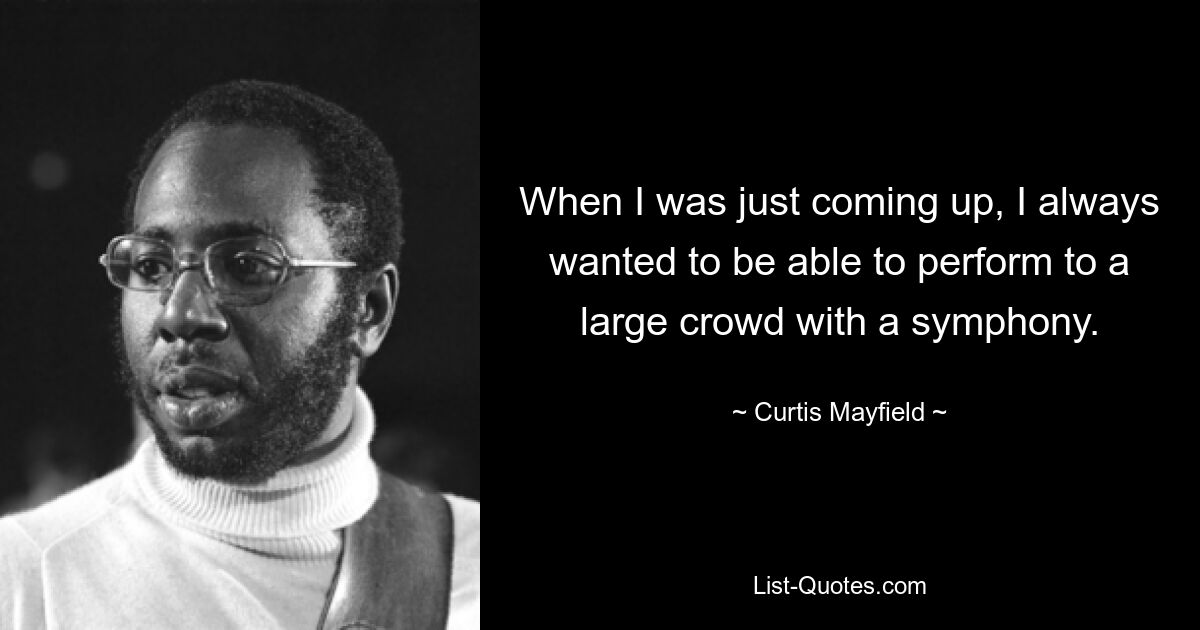 When I was just coming up, I always wanted to be able to perform to a large crowd with a symphony.

~ Curtis Mayfield ~

List-Quotes.com